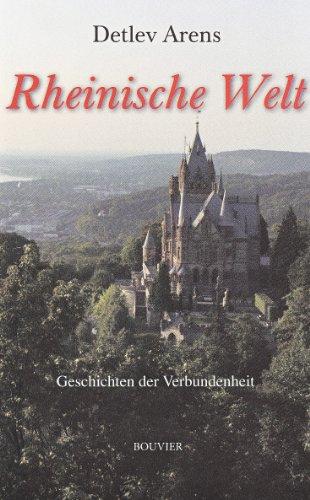 Detlev Arens

Rheinische Welt

Geschichten der Verbundenheit

BOUVIER